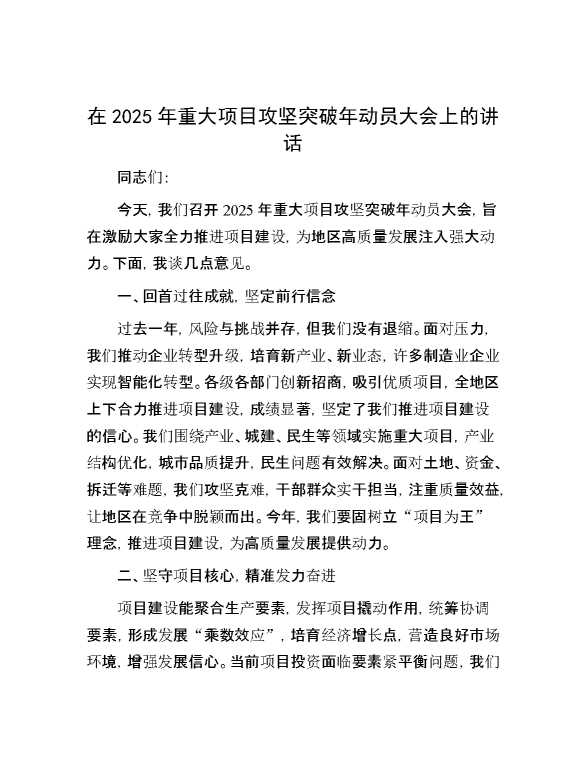 在 2025 年重大项目攻坚突破年动员大会上的讲话

同志们：

今天，我们召开 2025 年重大项目攻坚突破年动员大会，旨在激励大家全力推进项目建设，为地区高质量发展注入强大动力。下面，我谈几点意见。

一、回首过往成就，坚定前行信念

过去一年，风险与挑战并存，但我们没有退缩。面对压力，我们推动企业转型升级，培育新产业、新业态，许多制造业企业实现智能化转型。各级各部门创新招商，吸引优质项目，全地区上下合力推进项目建设，成绩显著，坚定了我们推进项目建设的信心。我们围绕产业、城建、民生等领域实施重大项目，产业结构优化，城市品质提升，民生问题有效解决。面对土地、资金、拆迁等难题，我们攻坚克难，干部群众实干担当，注重质量效益，让地区在竞争中脱颖而出。今年，我们要固树立“项目为王”理念，推进项目建设，为高质量发展提供动力。

二、坚守项目核心，精准发力奋进

项目建设能聚合生产要素，发挥项目撬动作用，统筹协调要素，形成发展“乘数效应”，培育经济增长点，营造良好市场环境，增强发展信心。当前项目投资面临要素紧平衡问题，我们